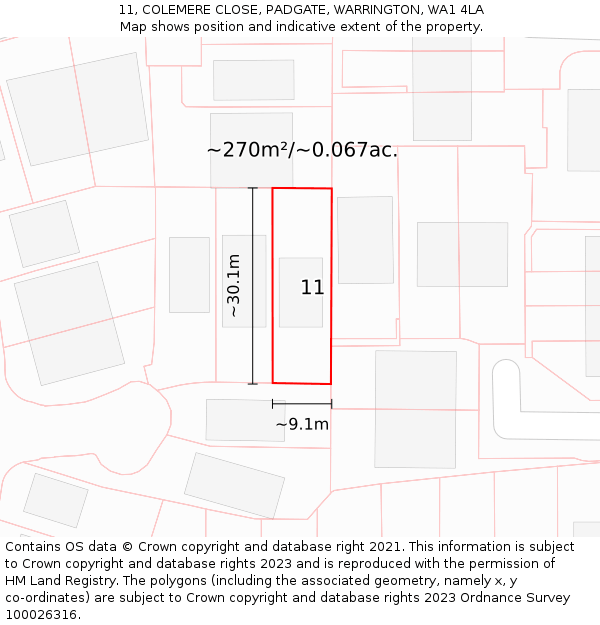 11, COLEMERE CLOSE, PADGATE, WARRINGTON, WA1 4LA
Map shows position and indicative extent of the property.

~270m²/~0.067ac.

~30.1m

11

~9.1m

Contains OS data © Crown copyright and database right 2021. This information is subject to Crown copyright and database rights 2023 and is reproduced with the permission of HM Land Registry. The polygons (including the associated geometry, namely x, y co-ordinates) are subject to Crown copyright and database rights 2023 Ordnance Survey 100026316.